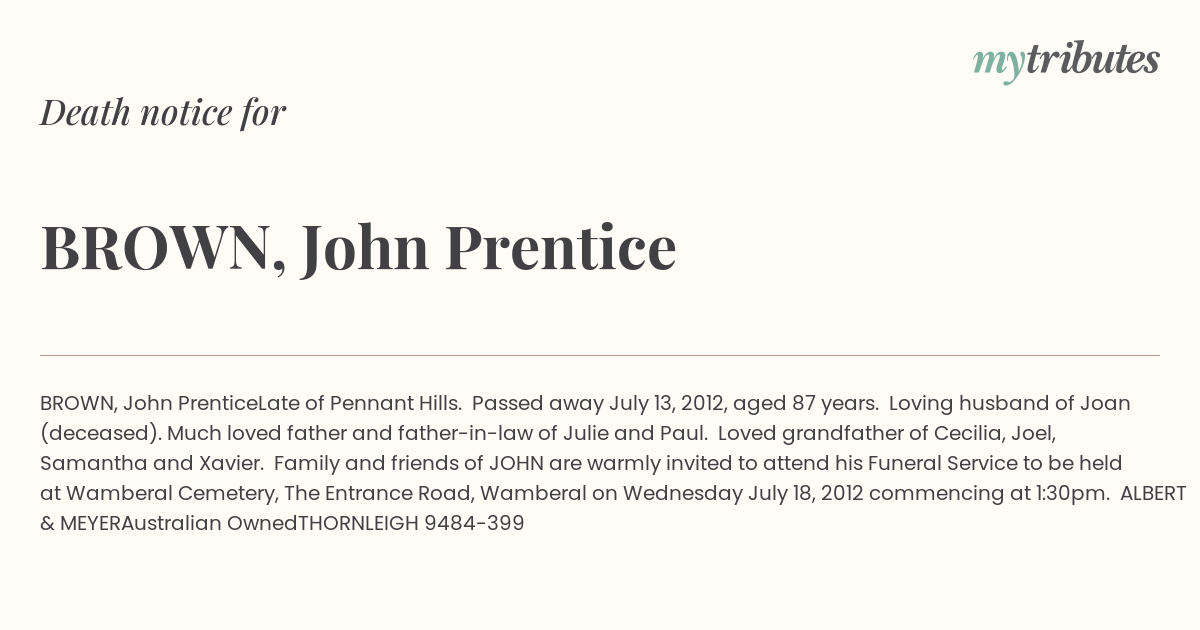 mytributes

Death notice for

BROWN, John Prentice

BROWN, John PrenticeLate of Pennant Hills. Passed away July 13, 2012, aged 87 years. Loving husband of Joan (deceased). Much loved father and father-in-law of Julie and Paul. Loved grandfather of Cecilia, Joel, Samantha and Xavier. Family and friends of JOHN are warmly invited to attend his Funeral Service to be held at Wamberal Cemetery, The Entrance Road, Wamberal on Wednesday July 18, 2012 commencing at 1:30pm. ALBERT & MEYERAustralian OwnedTHORNLEIGH 9484-399